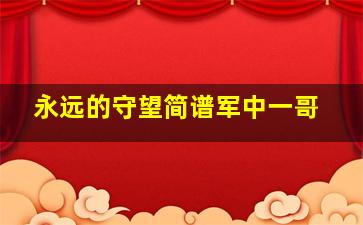 永远的守望简谱军中一哥